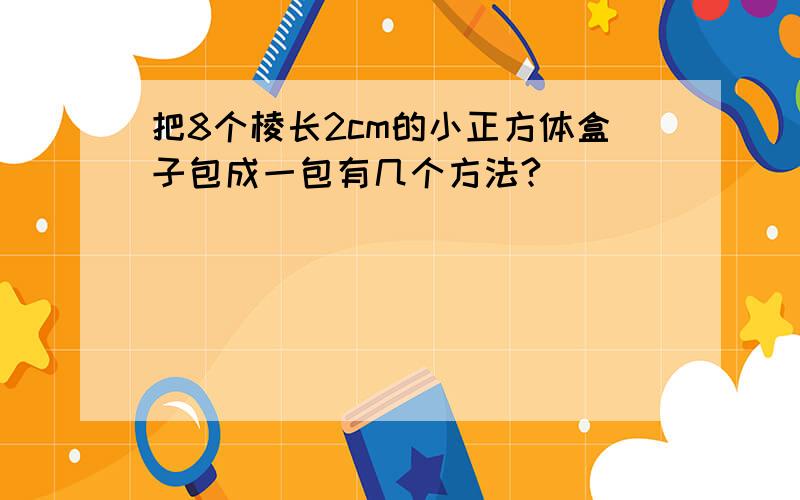 把8个棱长2cm的小正方体盒子包成一包有几个方法?